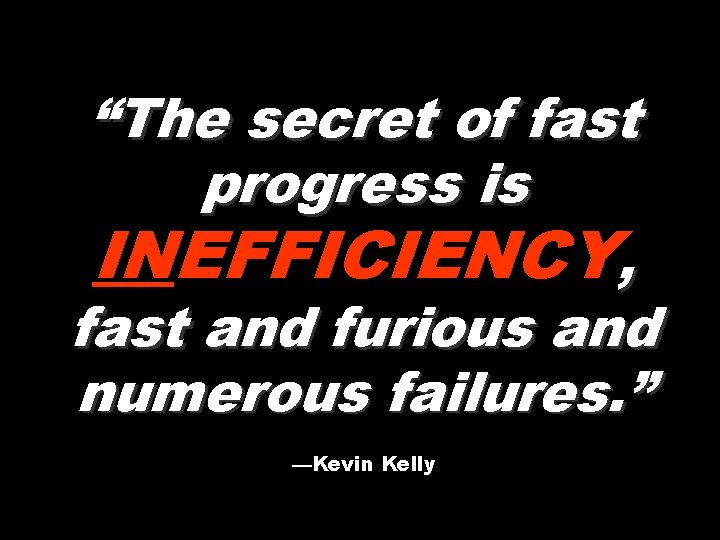 “The secret of fast progress is INEFFICIENCY, fast and furious and numerous failures.”

—Kevin Kelly